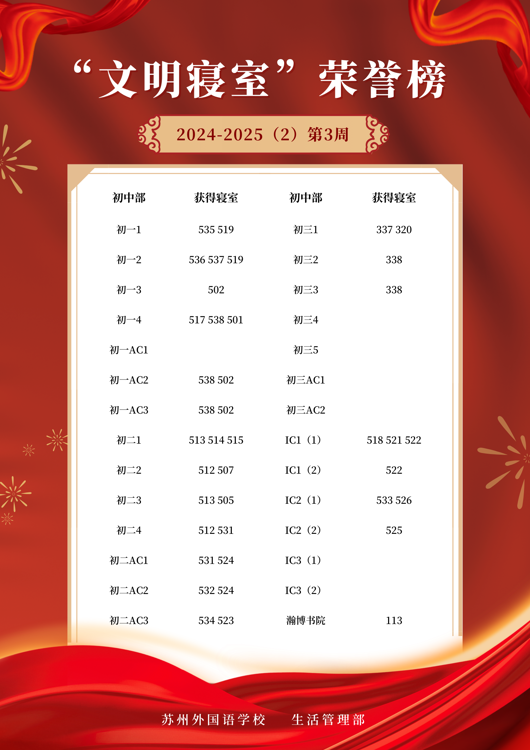 “文明寝室”荣誉榜

2024-2025（2）第3周

| 初中部 | 获得寝室 | 初中部 | 获得寝室 |
|---|---|---|---|
| 初一1 | 535 519 | 初三1 | 337 320 |
| 初一2 | 536 537 519 | 初三2 | 338 |
| 初一3 | 502 | 初三3 | 338 |
| 初一4 | 517 538 501 | 初三4 | |
| 初一AC1 | | 初三5 | |
| 初一AC2 | 538 502 | 初三AC1 | |
| 初一AC3 | 538 502 | 初三AC2 | |
| 初二1 | 513 514 515 | IC1（1） | 518 521 522 |
| 初二2 | 512 507 | IC1（2） | 522 |
| 初二3 | 513 505 | IC2（1） | 533 526 |
| 初二4 | 512 531 | IC2（2） | 525 |
| 初二AC1 | 531 524 | IC3（1） | |
| 初二AC2 | 532 524 | IC3（2） | |
| 初二AC3 | 534 523 | 瀚博书院 | 113 |

苏州外国语学校 生活管理部